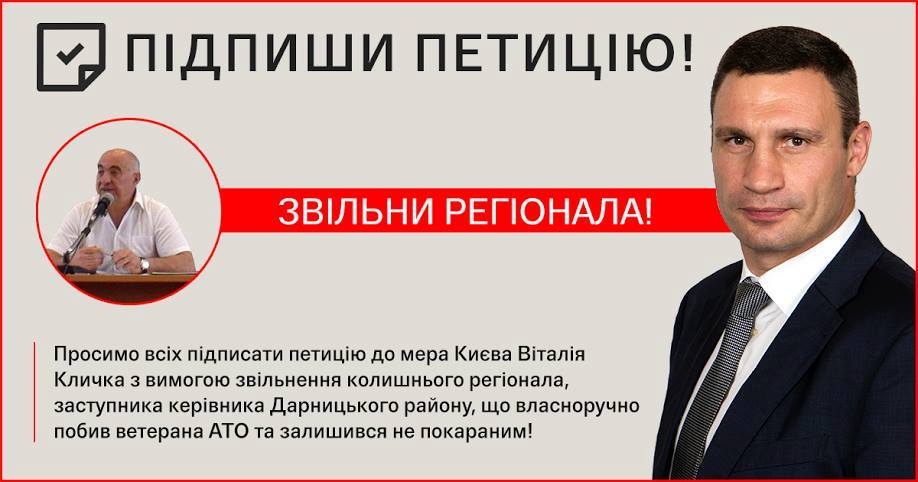 ПІДПИШИ ПЕТИЦІЮ!

ЗВІЛЬНИ РЕГІОНАЛА!

Просимо всіх підписати петицію до мера Києва Віталія Кличка з вимогою звільнення колишнього регіонала, заступника керівника Дарницького району, що власноручно побив ветерана АТО та залишився не покараним!